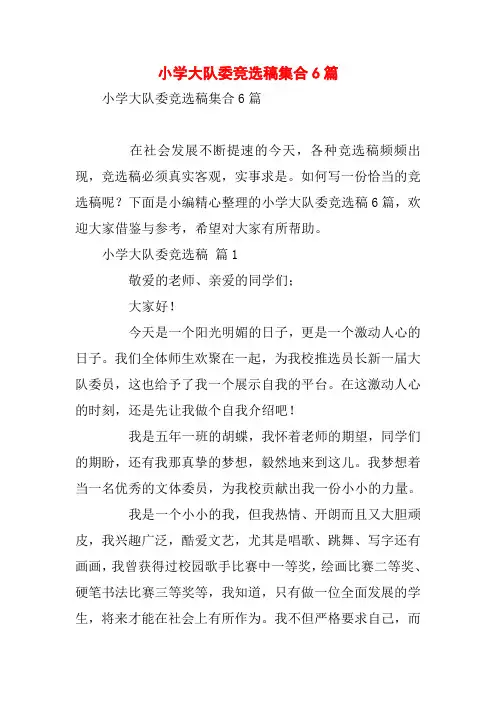 小学大队委竞选稿集合6篇

小学大队委竞选稿集合6篇

在社会发展不断提速的今天，各种竞选稿频频出现，竞选稿必须真实客观，实事求是。如何写一份恰当的竞选稿呢？下面是小编精心整理的小学大队委竞选稿6篇，欢迎大家借鉴与参考，希望对大家有所帮助。

小学大队委竞选稿 篇1

敬爱的老师、亲爱的同学们：

大家好！

今天是一个阳光明媚的日子，更是一个激动人心的日子。我们全体师生欢聚在一起，为我校推选员长新一届大队委员，这也给予了我一个展示自我的平台。在这激动人心的时刻，还是先让我做个自我介绍吧！

我是五年一班的胡蝶，我怀着老师的期望，同学们的期盼，还有我那真挚的梦想，毅然地来到这儿。我梦想着当一名优秀的文体委员，为我校贡献出我一份小小的力量。

我是一个小小的我，但我热情、开朗而且又大胆顽皮，我兴趣广泛，酷爱文艺，尤其是唱歌、跳舞、写字还有画画，我曾获得过校园歌手比赛中一等奖，绘画比赛二等奖、硬笔书法比赛三等奖等，我知道，只有做一位全面发展的学生，将来才能在社会上有所作为。我不但严格要求自己，而